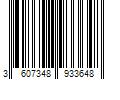 3 607348 933648